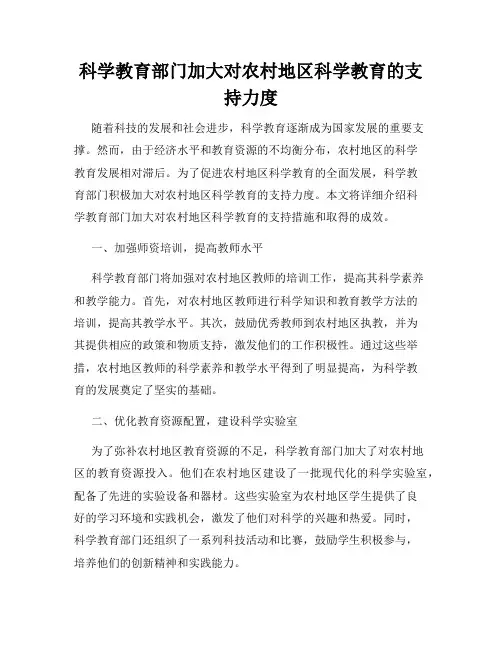 科学教育部门加大对农村地区科学教育的支持力度

随着科技的发展和社会进步，科学教育逐渐成为国家发展的重要支撑。然而，由于经济水平和教育资源的不均衡分布，农村地区的科学教育发展相对滞后。为了促进农村地区科学教育的全面发展，科学教育部门积极加大对农村地区科学教育的支持力度。本文将详细介绍科学教育部门加大对农村地区科学教育的支持措施和取得的成效。

一、加强师资培训，提高教师水平

科学教育部门将加强对农村地区教师的培训工作，提高其科学素养和教学能力。首先，对农村地区教师进行科学知识和教育教学方法的培训，提高其教学水平。其次，鼓励优秀教师到农村地区执教，并为其提供相应的政策和物质支持，激发他们的工作积极性。通过这些举措，农村地区教师的科学素养和教学水平得到了明显提高，为科学教育的发展奠定了坚实的基础。

二、优化教育资源配置，建设科学实验室

为了弥补农村地区教育资源的不足，科学教育部门加大了对农村地区的教育资源投入。他们在农村地区建设了一批现代化的科学实验室，配备了先进的实验设备和器材。这些实验室为农村地区学生提供了良好的学习环境和实践机会，激发了他们对科学的兴趣和热爱。同时，科学教育部门还组织了一系列科技活动和比赛，鼓励学生积极参与，培养他们的创新精神和实践能力。